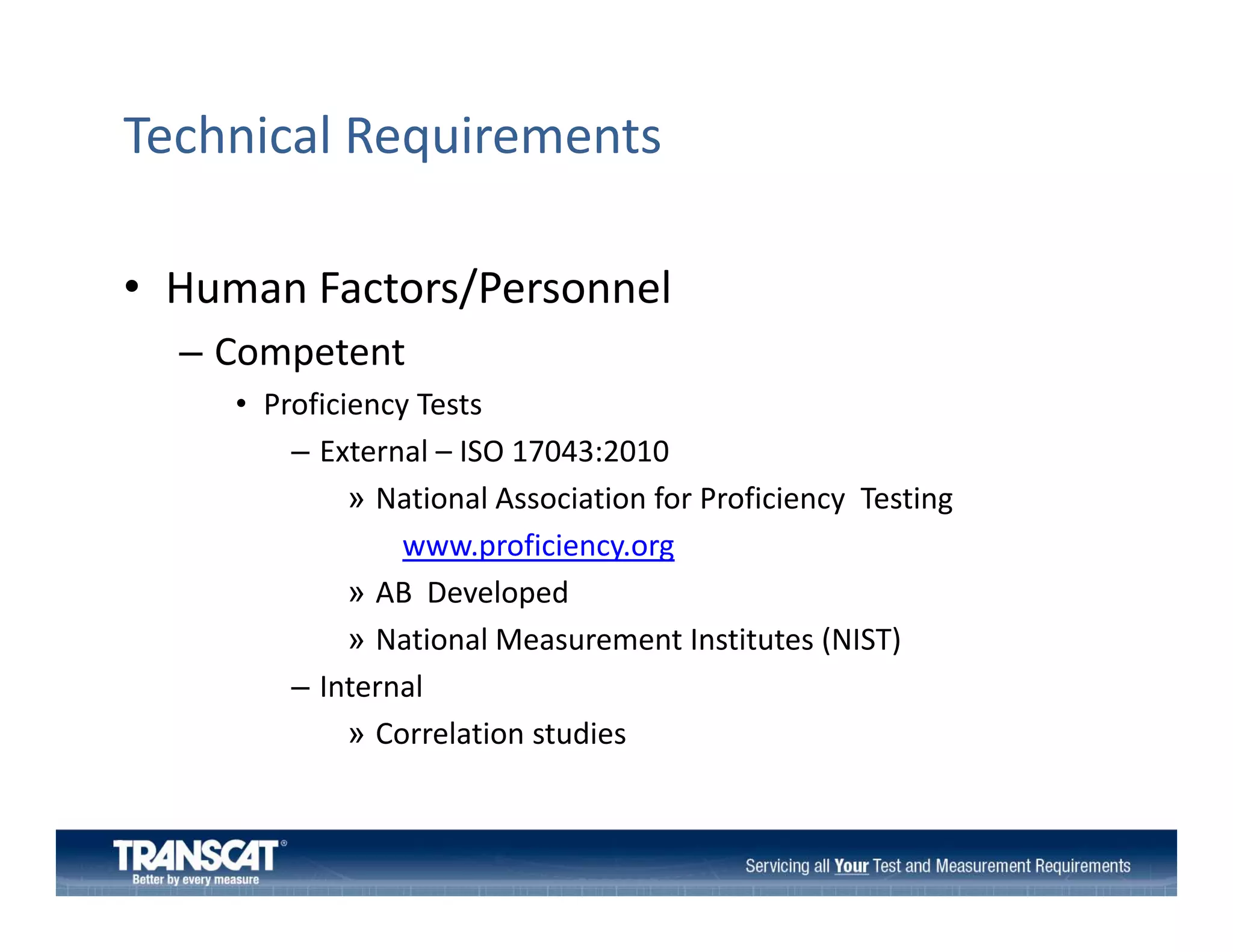 Technical Requirements

• Human Factors/Personnel

– Competent

• Proficiency Tests

– External – ISO 17043:2010

» National Association for Proficiency Testing www.proficiency.org

» AB Developed

» National Measurement Institutes (NIST)

– Internal

» Correlation studies

TRANSCAT®
Better by every measure

Servicing all Your Test and Measurement Requirements